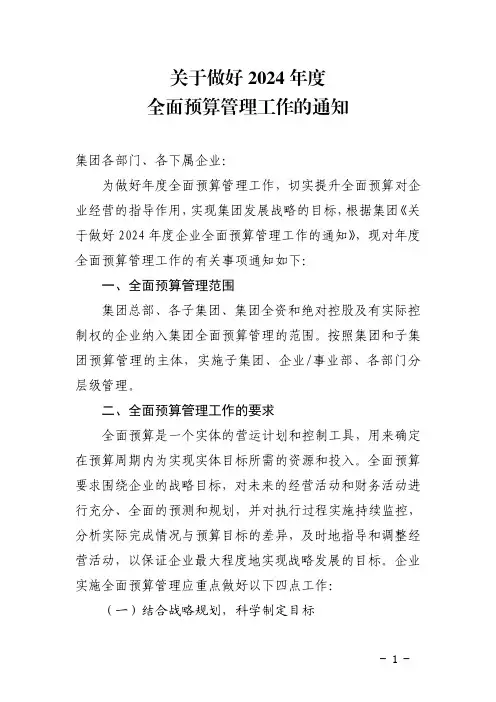 关于做好 2024 年度
全面预算管理工作的通知

集团各部门、各下属企业：

为做好年度全面预算管理工作，切实提升全面预算对企业经营的指导作用，实现集团发展战略的目标，根据集团《关于做好 2024 年度企业全面预算管理工作的通知》，现对年度全面预算管理工作的有关事项通知如下：

一、全面预算管理范围

集团总部、各子集团、集团全资和绝对控股及有实际控制权的企业纳入集团全面预算管理的范围。按照集团和子集团预算管理的主体，实施子集团、企业/事业部、各部门分层级管理。

二、全面预算管理工作的要求

全面预算是一个实体的营运计划和控制工具，用来确定在预算周期内为实现实体目标所需的资源和投入。全面预算要求围绕企业的战略目标，对未来的经营活动和财务活动进行充分、全面的预测和规划，并对执行过程实施持续监控，分析实际完成情况与预算目标的差异，及时地指导和调整经营活动，以保证企业最大程度地实现战略发展的目标。企业实施全面预算管理应重点做好以下四点工作：

（一）结合战略规划，科学制定目标

- 1 -